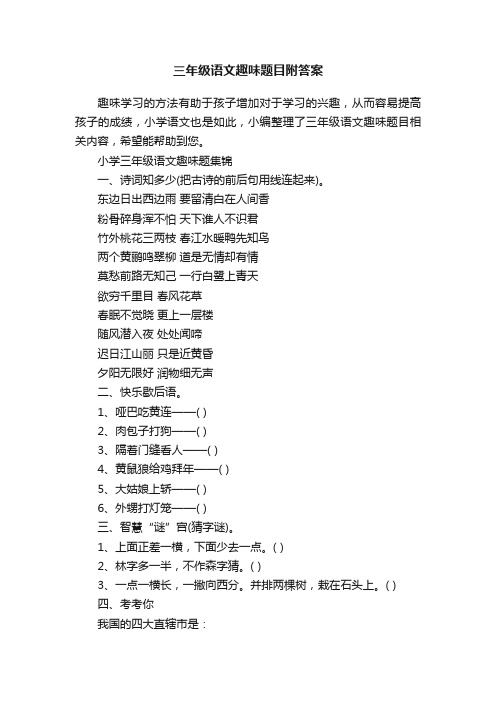 三年级语文趣味题目附答案

趣味学习的方法有助于孩子增加对于学习的兴趣，从而容易提高孩子的成绩，小学语文也是如此，小编整理了三年级语文趣味题目相关内容，希望能帮助到您。

小学三年级语文趣味题集锦

一、诗词知多少(把古诗的前后句用线连起来)。

东边日出西边雨 要留清白在人间香

粉骨碎身浑不怕 天下谁人不识君

竹外桃花三两枝 春江水暖鸭先知鸟

两个黄鹂鸣翠柳 道是无情却有情

莫愁前路无知己 一行白鹭上青天

欲穷千里目 春风花草

春眠不觉晓 更上一层楼

随风潜入夜 处处闻啼

迟日江山丽 只是近黄昏

夕阳无限好 润物细无声

二、快乐歇后语。

1、哑巴吃黄连——( )

2、肉包子打狗——( )

3、隔着门缝看人——( )

4、黄鼠狼给鸡拜年——( )

5、大姑娘上轿——( )

6、外甥打灯笼——( )

三、智慧“谜”宫(猜字谜)。

1、上面正差一横，下面少去一点。( )

2、林字多一半，不作森字猜。( )

3、一点一横长，一撇向西分。并排两棵树，栽在石头上。( )

四、考考你

我国的四大直辖市是：